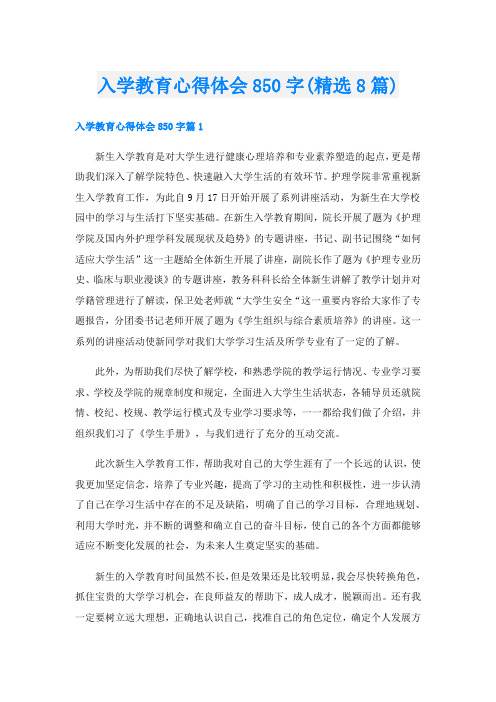 入学教育心得体会850字(精选8篇)

入学教育心得体会850字篇1

新生入学教育是对大学生进行健康心理培养和专业素养塑造的起点，更是帮助我们深入了解学院特色、快速融入大学生活的有效环节。护理学院非常重视新生入学教育工作，为此自9月17日开始开展了系列讲座活动，为新生在大学校园中的学习与生活打下坚实基础。在新生入学教育期间，院长开展了题为《护理学院及国内外护理学科发展现状及趋势》的专题讲座，书记、副书记围绕“如何适应大学生活”这一主题给全体新生开展了讲座，副院长作了题为《护理专业历史、临床与职业漫谈》的专题讲座，教务科科长给全体新生讲解了教学计划并对学籍管理进行了解读，保卫处老师就“大学生安全“这一重要内容给大家作了专题报告，分团委书记老师开展了题为《学生组织与综合素质培养》的讲座。这一系列的讲座活动使新同学对我们大学学习生活及所学专业有了一定的了解。

此外，为帮助我们尽快了解学校，和熟悉学院的教学运行情况、专业学习要求、学校及学院的规章制度和规定，全面进入大学生生活状态，各辅导员还就院情、校纪、校规、教学运行模式及专业学习要求等，一一都给我们做了介绍，并组织我们习了《学生手册》，与我们进行了充分的互动交流。

此次新生入学教育工作，帮助我对自己的大学生涯有了一个长远的认识，使我更加坚定信念，培养了专业兴趣，提高了学习的主动性和积极性，进一步认清了自己在学习生活中存在的不足及缺陷，明确了自己的学习目标，合理地规划、利用大学时光，并不断的调整和确立自己的奋斗目标，使自己的各个方面都能够适应不断变化发展的社会，为未来人生奠定坚实的基础。

新生的入学教育时间虽然不长，但是效果还是比较明显，我会尽快转换角色，抓住宝贵的大学学习机会，在良师益友的帮助下，成人成才，脱颖而出。还有我一定要树立远大理想，正确地认识自己，找准自己的角色定位，确定个人发展方